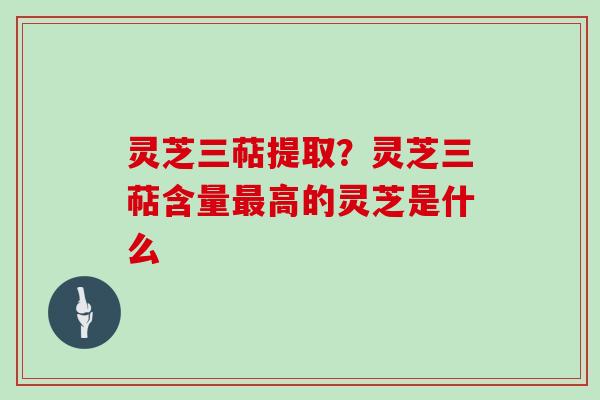 灵芝三萜提取？灵芝三萜含量最高的灵芝是什么